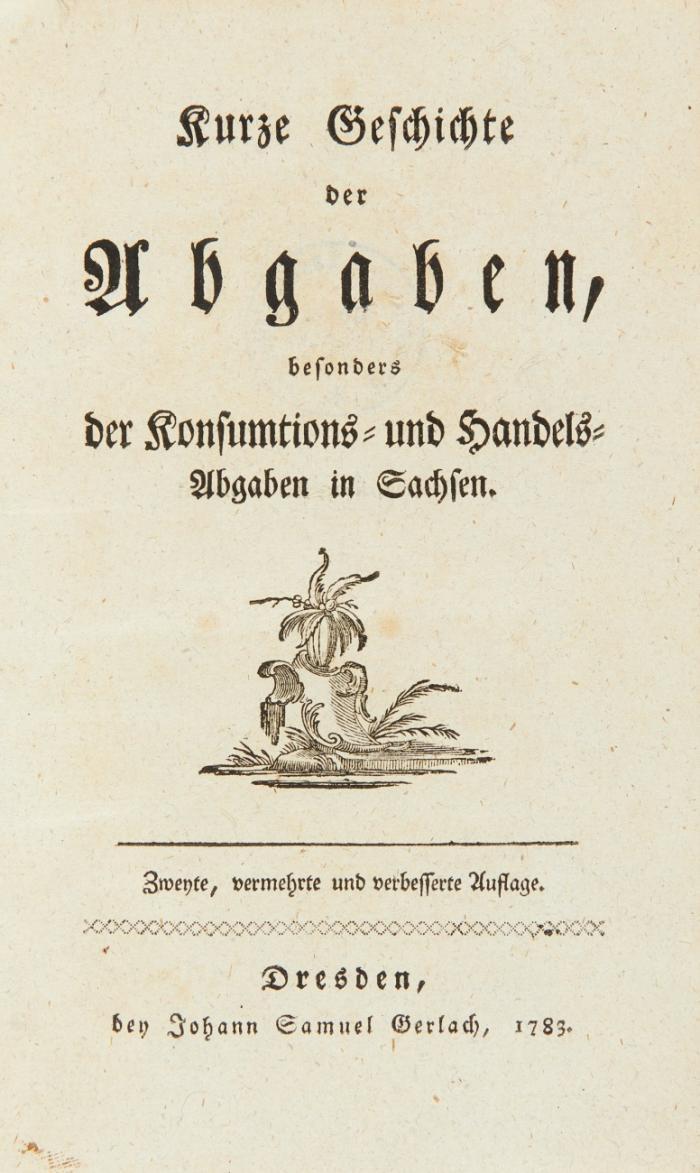 Kurze Geschichte

der

Abgaben,

besonders

der Konsumtions- und Handels-Abgaben in Sachsen.

Zweyte, vermehrte und verbesserte Auflage.

Dresden,

bey Johann Samuel Gerlach, 1783.